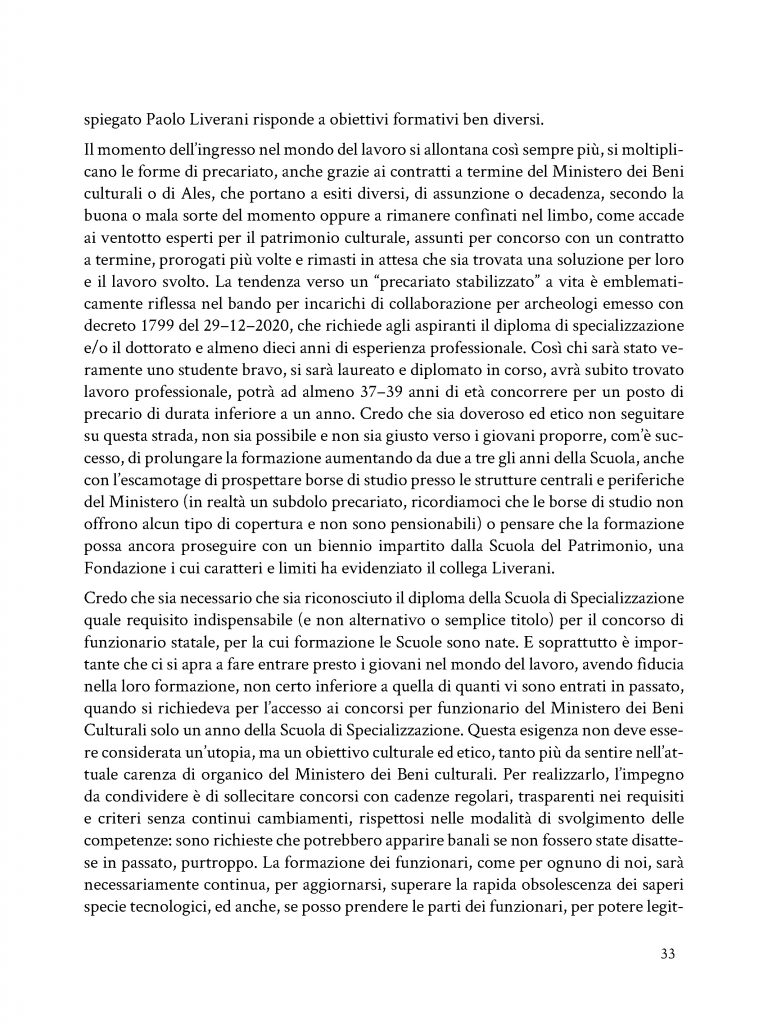 spiegato Paolo Liverani risponde a obiettivi formativi ben diversi.

Il momento dell'ingresso nel mondo del lavoro si allontana così sempre più, si moltiplicano le forme di precariato, anche grazie ai contratti a termine del Ministero dei Beni culturali o di Ales, che portano a esiti diversi, di assunzione o decadenza, secondo la buona o mala sorte del momento oppure a rimanere confinati nel limbo, come accade ai ventotto esperti per il patrimonio culturale, assunti per concorso con un contratto a termine, prorogati più volte e rimasti in attesa che sia trovata una soluzione per loro e il lavoro svolto. La tendenza verso un "precariato stabilizzato" a vita è emblematicamente riflessa nel bando per incarichi di collaborazione per archeologi emesso con decreto 1799 del 29–12–2020, che richiede agli aspiranti il diploma di specializzazione e/o il dottorato e almeno dieci anni di esperienza professionale. Così chi sarà stato veramente uno studente bravo, si sarà laureato e diplomato in corso, avrà subito trovato lavoro professionale, potrà ad almeno 37–39 anni di età concorrere per un posto di precario di durata inferiore a un anno. Credo che sia doveroso ed etico non seguitare su questa strada, non sia possibile e non sia giusto verso i giovani proporre, com'è successo, di prolungare la formazione aumentando da due a tre gli anni della Scuola, anche con l'escamotage di prospettare borse di studio presso le strutture centrali e periferiche del Ministero (in realtà un subdolo precariato, ricordiamoci che le borse di studio non offrono alcun tipo di copertura e non sono pensionabili) o pensare che la formazione possa ancora proseguire con un biennio impartito dalla Scuola del Patrimonio, una Fondazione i cui caratteri e limiti ha evidenziato il collega Liverani.

Credo che sia necessario che sia riconosciuto il diploma della Scuola di Specializzazione quale requisito indispensabile (e non alternativo o semplice titolo) per il concorso di funzionario statale, per la cui formazione le Scuole sono nate. E soprattutto è importante che ci si apra a fare entrare presto i giovani nel mondo del lavoro, avendo fiducia nella loro formazione, non certo inferiore a quella di quanti vi sono entrati in passato, quando si richiedeva per l'accesso ai concorsi per funzionario del Ministero dei Beni Culturali solo un anno della Scuola di Specializzazione. Questa esigenza non deve essere considerata un'utopia, ma un obiettivo culturale ed etico, tanto più da sentire nell'attuale carenza di organico del Ministero dei Beni culturali. Per realizzarlo, l'impegno da condividere è di sollecitare concorsi con cadenze regolari, trasparenti nei requisiti e criteri senza continui cambiamenti, rispettosi nelle modalità di svolgimento delle competenze: sono richieste che potrebbero apparire banali se non fossero state disattese in passato, purtroppo. La formazione dei funzionari, come per ognuno di noi, sarà necessariamente continua, per aggiornarsi, superare la rapida obsolescenza dei saperi specie tecnologici, ed anche, se posso prendere le parti dei funzionari, per potere legit-

33